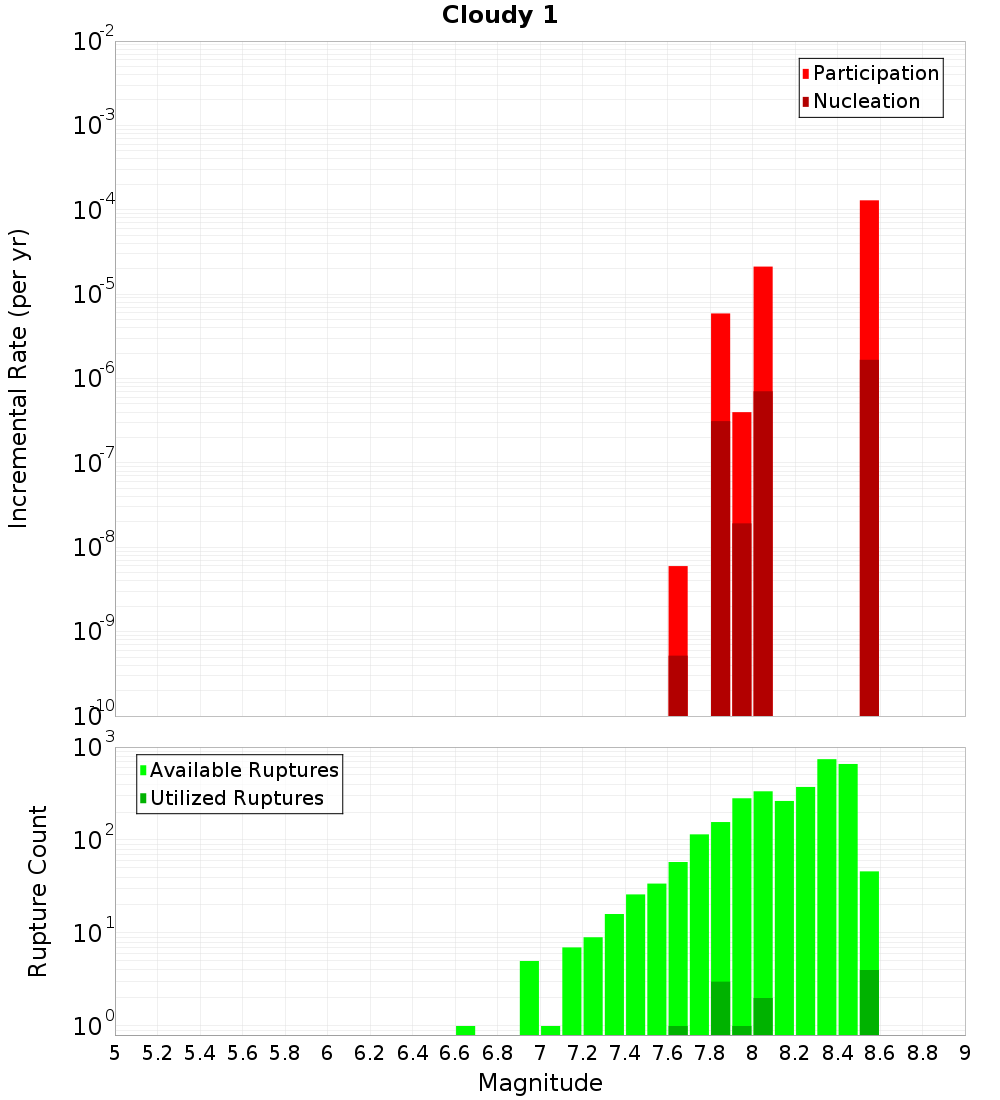 Cloudy 1

Participation
Nucleation

Incremental Rate (per yr)

$10^{-2}$
$10^{-3}$
$10^{-4}$
$10^{-5}$
$10^{-6}$
$10^{-7}$
$10^{-8}$
$10^{-9}$
$10^{-10}$

Available Ruptures
Utilized Ruptures

Rupture Count

$10^{3}$
$10^{2}$
$10^{1}$
$10^{0}$

5 5.2 5.4 5.6 5.8 6 6.2 6.4 6.6 6.8 7 7.2 7.4 7.6 7.8 8 8.2 8.4 8.6 8.8 9

Magnitude